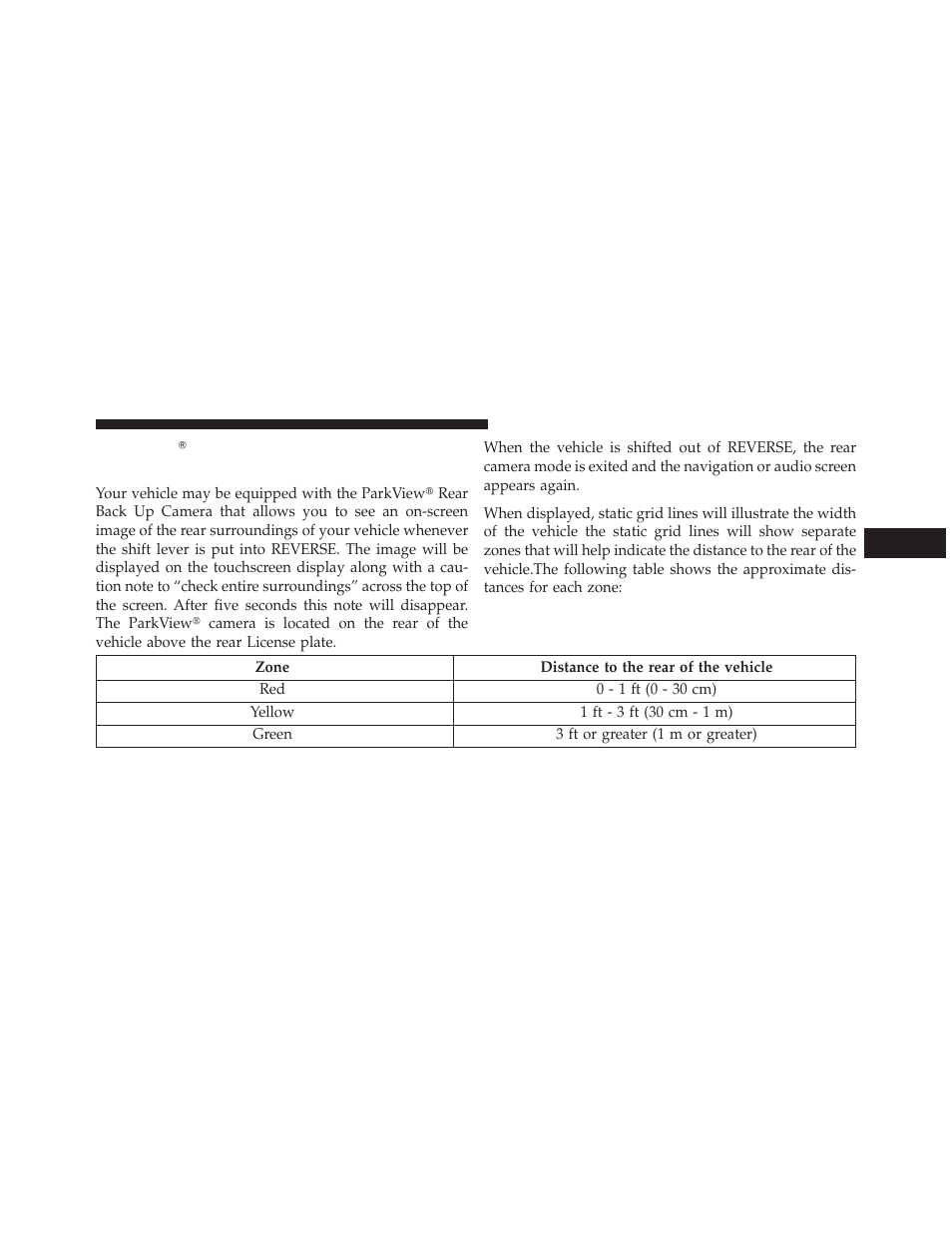 ®

Your vehicle may be equipped with the ParkView® Rear Back Up Camera that allows you to see an on-screen image of the rear surroundings of your vehicle whenever the shift lever is put into REVERSE. The image will be displayed on the touchscreen display along with a caution note to “check entire surroundings” across the top of the screen. After five seconds this note will disappear. The ParkView® camera is located on the rear of the vehicle above the rear License plate.

When the vehicle is shifted out of REVERSE, the rear camera mode is exited and the navigation or audio screen appears again.

When displayed, static grid lines will illustrate the width of the vehicle the static grid lines will show separate zones that will help indicate the distance to the rear of the vehicle.The following table shows the approximate distances for each zone:

| Zone | Distance to the rear of the vehicle |
|---|---|
| Red | 0 - 1 ft (0 - 30 cm) |
| Yellow | 1 ft - 3 ft (30 cm - 1 m) |
| Green | 3 ft or greater (1 m or greater) |